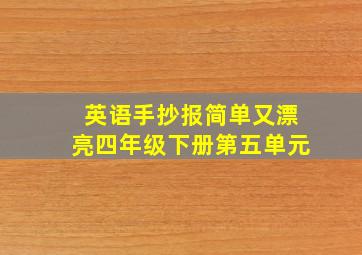 英语手抄报简单又漂亮四年级下册第五单元